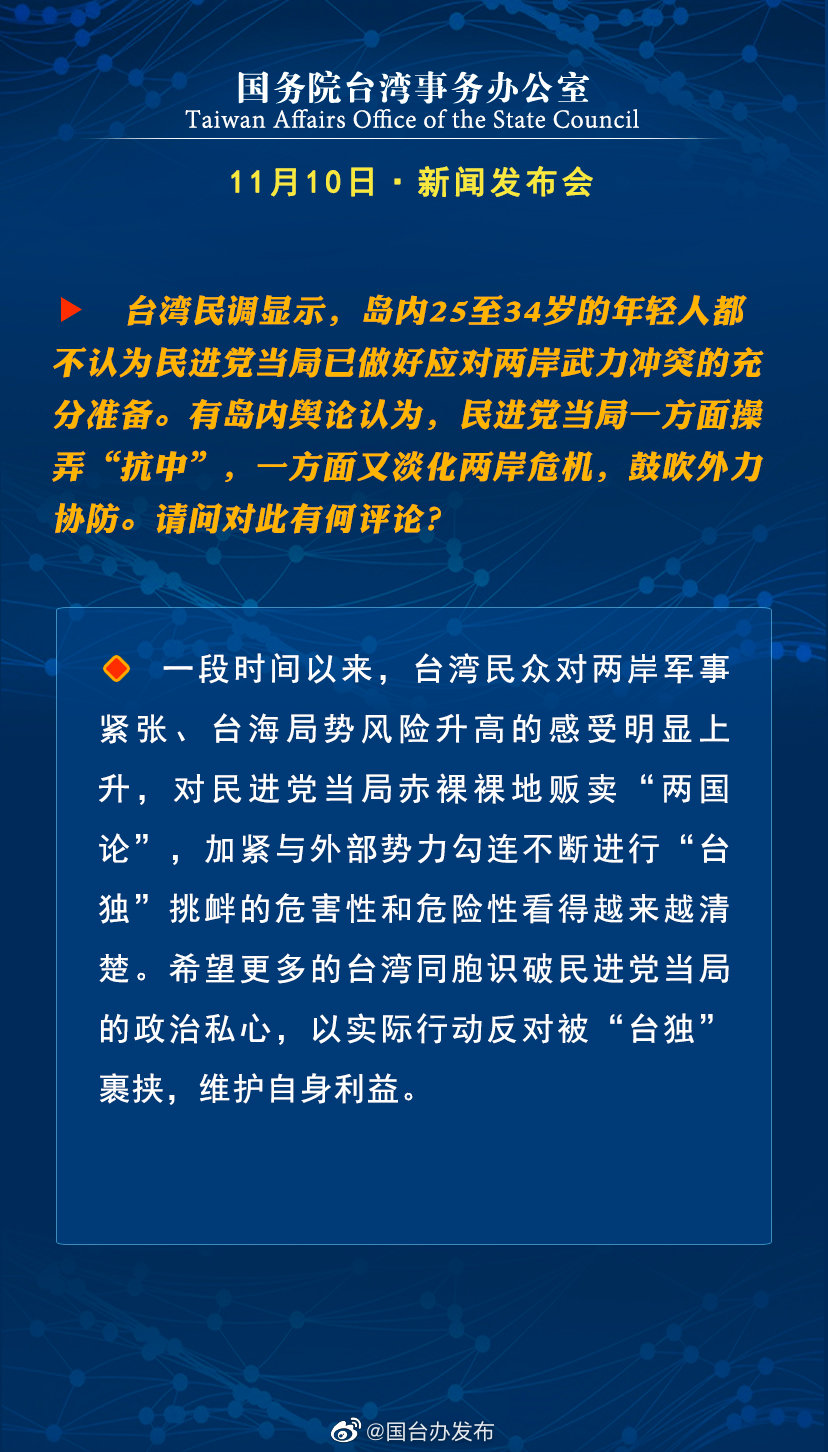 国务院台湾事务办公室
Taiwan Affairs Office of the State Council

11月10日 · 新闻发布会

台湾民调显示，岛内25至34岁的年轻人都不认为民进党当局已做好应对两岸武力冲突的充分准备。有岛内舆论认为，民进党当局一方面操弄“抗中”，一方面又淡化两岸危机，鼓吹外力协防。请问对此有何评论？

一段时间以来，台湾民众对两岸军事紧张、台海局势风险升高的感受明显上升，对民进党当局赤裸裸地贩卖“两国论”，加紧与外部势力勾连不断进行“台独”挑衅的危害性和危险性看得越来越清楚。希望更多的台湾同胞识破民进党当局的政治私心，以实际行动反对被“台独”裹挟，维护自身利益。

@国台办发布